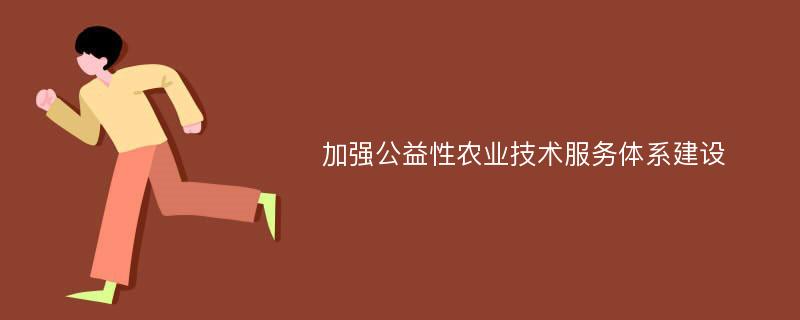 加强公益性农业技术服务体系建设